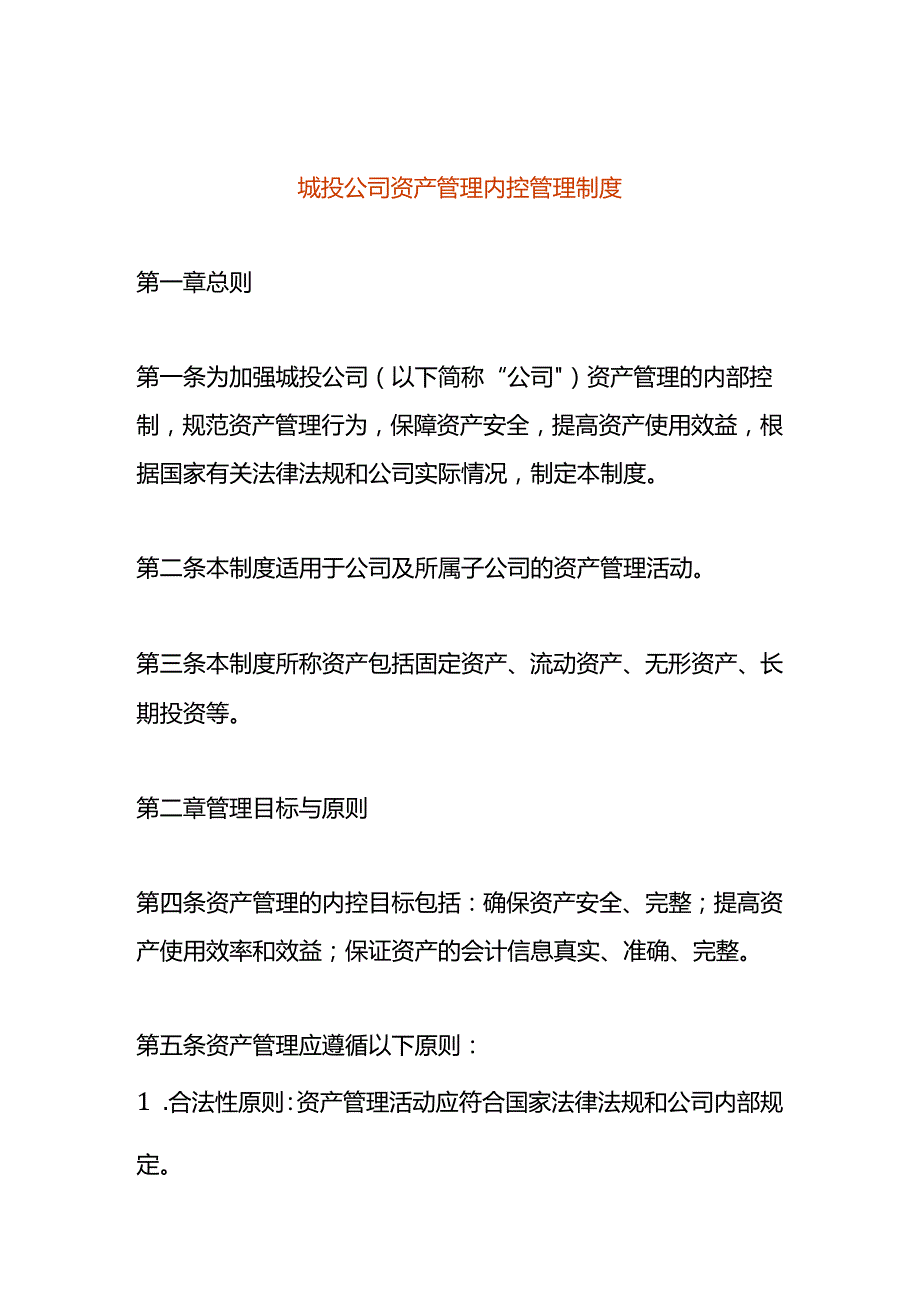 城投公司资产管理内控管理制度

第一章总则

第一条为加强城投公司（以下简称“公司")资产管理的内部控制，规范资产管理行为，保障资产安全，提高资产使用效益，根据国家有关法律法规和公司实际情况，制定本制度。

第二条本制度适用于公司及所属子公司的资产管理活动。

第三条本制度所称资产包括固定资产、流动资产、无形资产、长期投资等。

第二章管理目标与原则

第四条资产管理的内控目标包括：确保资产安全、完整；提高资产使用效率和效益；保证资产的会计信息真实、准确、完整。

第五条资产管理应遵循以下原则：

1 .合法性原则:资产管理活动应符合国家法律法规和公司内部规定。